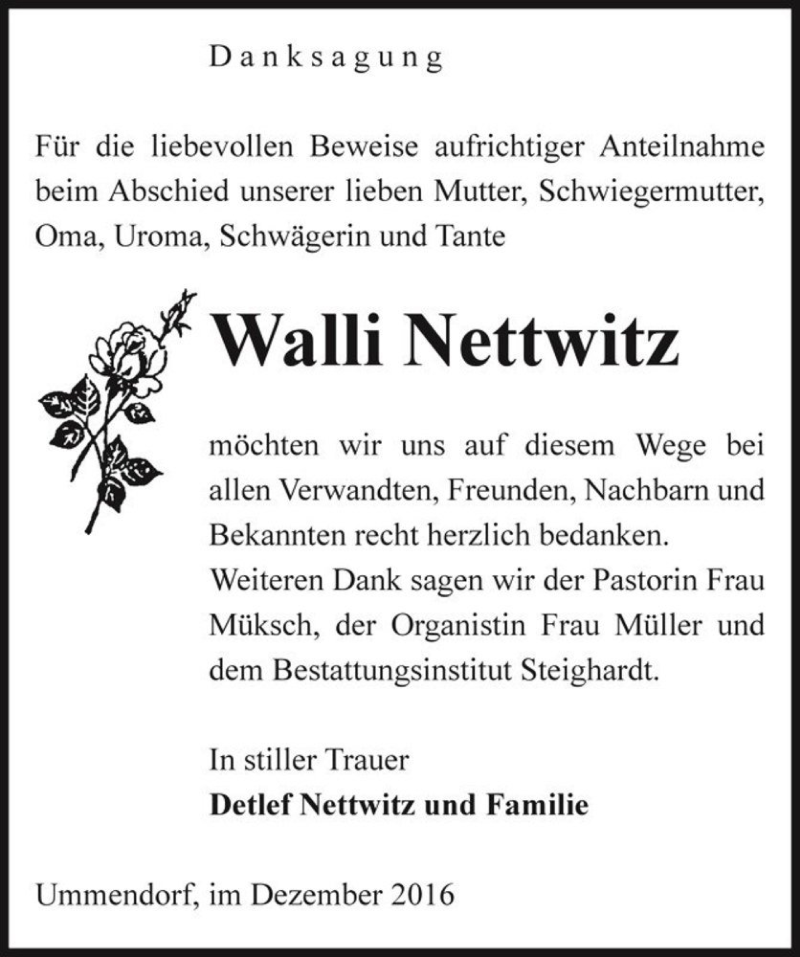 Danksagung

Für die liebevollen Beweise aufrichtiger Anteilnahme beim Abschied unserer lieben Mutter, Schwiegermutter, Oma, Uroma, Schwägerin und Tante

Walli Nettwitz

möchten wir uns auf diesem Wege bei allen Verwandten, Freunden, Nachbarn und Bekannten recht herzlich bedanken.
Weiteren Dank sagen wir der Pastorin Frau Müksch, der Organistin Frau Müller und dem Bestattungsinstitut Steighardt.

In stiller Trauer
Detlef Nettwitz und Familie

Ummendorf, im Dezember 2016